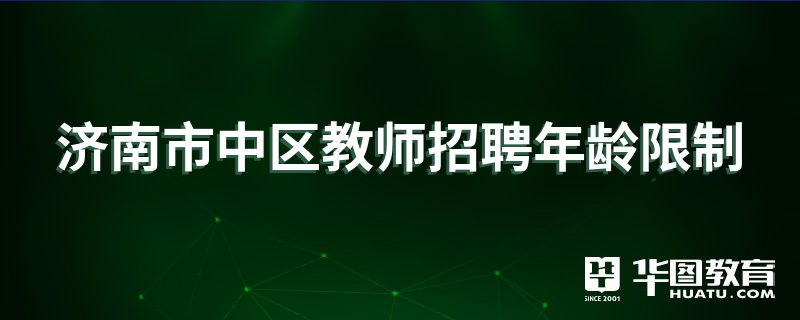 济南市中区教师招聘年龄限制

SINCE 2001 华图教育 HUATU.COM